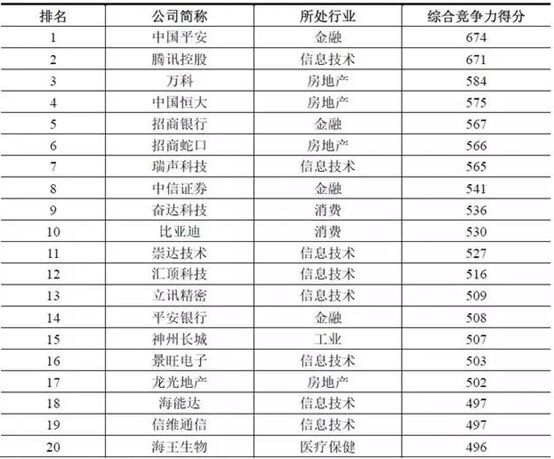 | 排名 | 公司简称 | 所处行业 | 综合竞争力得分 |
|---|---|---|---|
| 1 | 中国平安 | 金融 | 674 |
| 2 | 腾讯控股 | 信息技术 | 671 |
| 3 | 万科 | 房地产 | 584 |
| 4 | 中国恒大 | 房地产 | 575 |
| 5 | 招商银行 | 金融 | 567 |
| 6 | 招商蛇口 | 房地产 | 566 |
| 7 | 瑞声科技 | 信息技术 | 565 |
| 8 | 中信证券 | 金融 | 541 |
| 9 | 奋达科技 | 消费 | 536 |
| 10 | 比亚迪 | 消费 | 530 |
| 11 | 崇达技术 | 信息技术 | 527 |
| 12 | 汇顶科技 | 信息技术 | 516 |
| 13 | 立讯精密 | 信息技术 | 509 |
| 14 | 平安银行 | 金融 | 508 |
| 15 | 神州长城 | 工业 | 507 |
| 16 | 景旺电子 | 信息技术 | 503 |
| 17 | 龙光地产 | 房地产 | 502 |
| 18 | 海能达 | 信息技术 | 497 |
| 19 | 信维通信 | 信息技术 | 497 |
| 20 | 海王生物 | 医疗保健 | 496 |